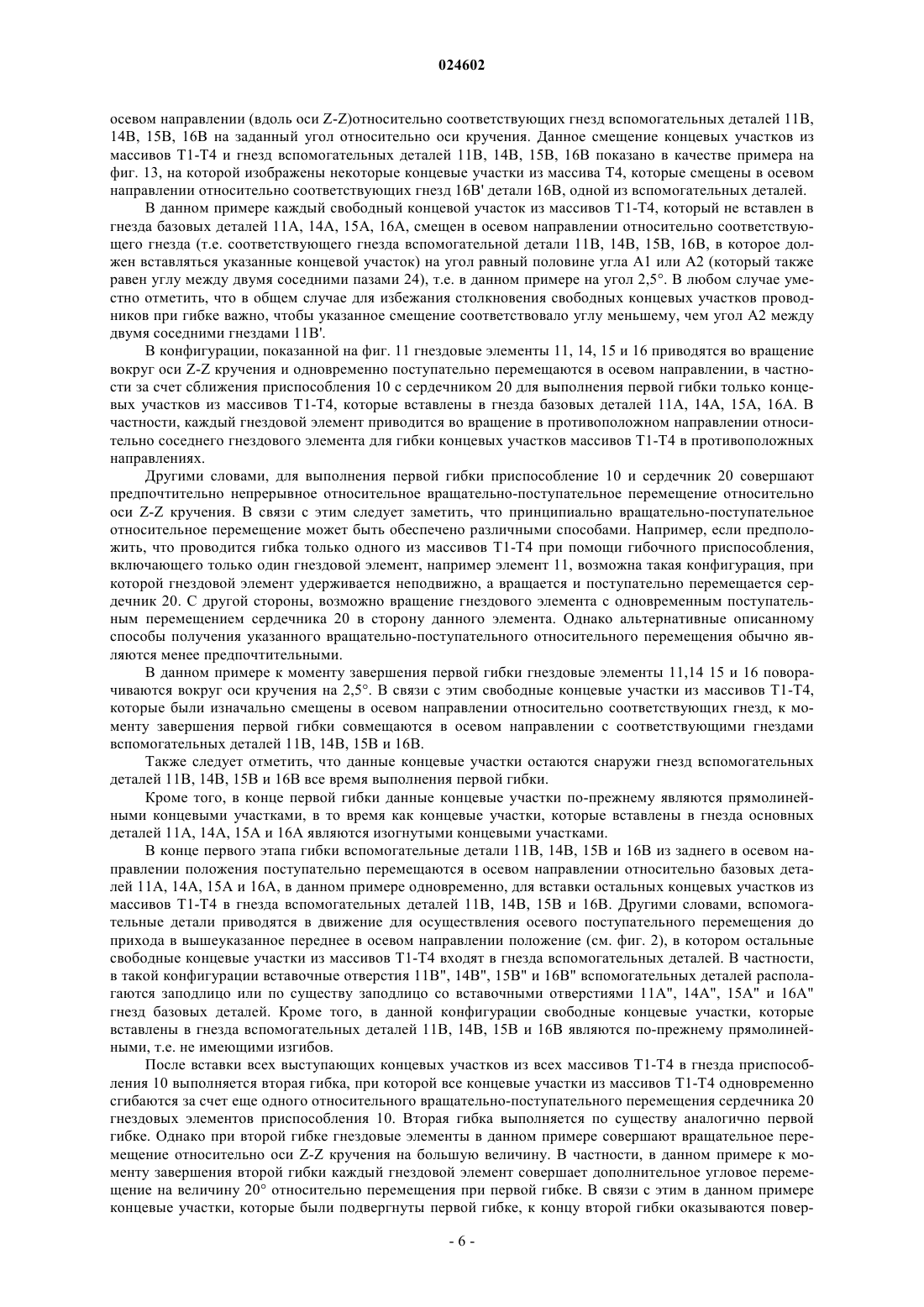 024602

осевом направлении (вдоль оси Z-Z)относительно соответствующих гнезд вспомогательных деталей 11B, 14B, 15B, 16B на заданный угол относительно оси кручения. Данное смещение концевых участков из массивов T1-T4 и гнезд вспомогательных деталей 11B, 14B, 15B, 16B показано в качестве примера на фиг. 13, на которой изображены некоторые концевые участки из массива T4, которые смещены в осевом направлении относительно соответствующих гнезд 16B' детали 16B, одной из вспомогательных деталей.

В данном примере каждый свободный концевой участок из массивов T1-T4, который не вставлен в гнезда базовых деталей 11A, 14A, 15A, 16A, смещен в осевом направлении относительно соответствующего гнезда (т.е. соответствующего гнезда вспомогательной детали 11B, 14B, 15B, 16B, в которое должен вставляться указанные концевой участок) на угол равный половине угла A1 или A2 (который также равен углу между двумя соседними пазами 24), т.е. в данном примере на угол 2,5°. В любом случае уместно отметить, что в общем случае для избежания столкновения свободных концевых участков проводников при гибке важно, чтобы указанное смещение соответствовало углу меньшему, чем угол A2 между двумя соседними гнездами 11B'.

В конфигурации, показанной на фиг. 11 гнездовые элементы 11, 14, 15 и 16 приводятся во вращение вокруг оси Z-Z кручения и одновременно поступательно перемещаются в осевом направлении, в частности за счет сближения приспособления 10 с сердечником 20 для выполнения первой гибки только концевых участков из массивов T1-T4, которые вставлены в гнезда базовых деталей 11A, 14A, 15A, 16A. В частности, каждый гнездовой элемент приводится во вращение в противоположном направлении относительно соседнего гнездового элемента для гибки концевых участков массивов T1-T4 в противоположных направлениях.

Другими словами, для выполнения первой гибки приспособление 10 и сердечник 20 совершают предпочтительно непрерывное относительное вращательно-поступательное перемещение относительно оси Z-Z кручения. В связи с этим следует заметить, что принципиально вращательно-поступательное относительное перемещение может быть обеспечено различными способами. Например, если предположить, что проводится гибка только одного из массивов T1-T4 при помощи гибочного приспособления, включающего только один гнездовой элемент, например элемент 11, возможна такая конфигурация, при которой гнездовой элемент удерживается неподвижно, а вращается и поступательно перемещается сердечник 20. С другой стороны, возможно вращение гнездового элемента с одновременным поступательным перемещением сердечника 20 в сторону данного элемента. Однако альтернативные описанному способы получения указанного вращательно-поступательного относительного перемещения обычно являются менее предпочтительными.

В данном примере к моменту завершения первой гибки гнездовые элементы 11,14 15 и 16 поворачиваются вокруг оси кручения на 2,5°. В связи с этим свободные концевые участки из массивов T1-T4, которые были изначально смещены в осевом направлении относительно соответствующих гнезд, к моменту завершения первой гибки совмещаются в осевом направлении с соответствующими гнездами вспомогательных деталей 11B, 14B, 15B и 16B.

Также следует отметить, что данные концевые участки остаются снаружи гнезд вспомогательных деталей 11B, 14B, 15B и 16B все время выполнения первой гибки.

Кроме того, в конце первой гибки данные концевые участки по-прежнему являются прямолинейными концевыми участками, в то время как концевые участки, которые вставлены в гнезда основных деталей 11A, 14A, 15A и 16A являются изогнутыми концевыми участками.

В конце первого этапа гибки вспомогательные детали 11B, 14B, 15B и 16B из заднего в осевом направлении положения поступательно перемещаются в осевом направлении относительно базовых деталей 11A, 14A, 15A и 16A, в данном примере одновременно, для вставки остальных концевых участков из массивов T1-T4 в гнезда вспомогательных деталей 11B, 14B, 15B и 16B. Другими словами, вспомогательные детали приводятся в движение для осуществления осевого поступательного перемещения до прихода в вышеуказанное переднее в осевом направлении положение (см. фиг. 2), в котором остальные свободные концевые участки из массивов T1-T4 входят в гнезда вспомогательных деталей. В частности, в такой конфигурации вставочные отверстия 11B", 14B", 15B" и 16B" вспомогательных деталей располагаются заподлицо или по существу заподлицо со вставочными отверстиями 11A", 14A", 15A" и 16A" гнезд базовых деталей. Кроме того, в данной конфигурации свободные концевые участки, которые вставлены в гнезда вспомогательных деталей 11B, 14B, 15B и 16B являются по-прежнему прямолинейными, т.е. не имеющими изгибов.

После вставки всех выступающих концевых участков из всех массивов T1-T4 в гнезда приспособления 10 выполняется вторая гибка, при которой все концевые участки из массивов T1-T4 одновременно сгибаются за счет еще одного относительного вращательно-поступательного перемещения сердечника 20 гнездовых элементов приспособления 10. Вторая гибка выполняется по существу аналогично первой гибке. Однако при второй гибке гнездовые элементы в данном примере совершают вращательное перемещение относительно оси Z-Z кручения на большую величину. В частности, в данном примере к моменту завершения второй гибки каждый гнездовой элемент совершает дополнительное угловое перемещение на величину 20° относительно перемещения при первой гибке. В связи с этим в данном примере концевые участки, которые были подвергнуты первой гибке, к концу второй гибки оказываются повер-

- 6 -